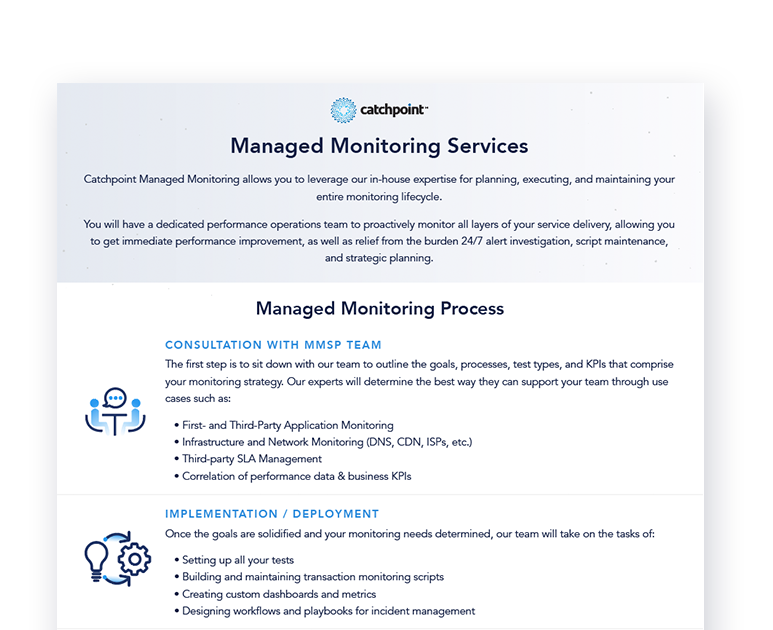 catchpoint™

Managed Monitoring Services

Catchpoint Managed Monitoring allows you to leverage our in-house expertise for planning, executing, and maintaining your entire monitoring lifecycle.

You will have a dedicated performance operations team to proactively monitor all layers of your service delivery, allowing you to get immediate performance improvement, as well as relief from the burden 24/7 alert investigation, script maintenance, and strategic planning.

Managed Monitoring Process

CONSULTATION WITH MMSP TEAM

The first step is to sit down with our team to outline the goals, processes, test types, and KPIs that comprise your monitoring strategy. Our experts will determine the best way they can support your team through use cases such as:

• First- and Third-Party Application Monitoring
• Infrastructure and Network Monitoring (DNS, CDN, ISPs, etc.)
• Third-party SLA Management
• Correlation of performance data & business KPIs

IMPLEMENTATION / DEPLOYMENT

Once the goals are solidified and your monitoring needs determined, our team will take on the tasks of:

• Setting up all your tests
• Building and maintaining transaction monitoring scripts
• Creating custom dashboards and metrics
• Designing workflows and playbooks for incident management